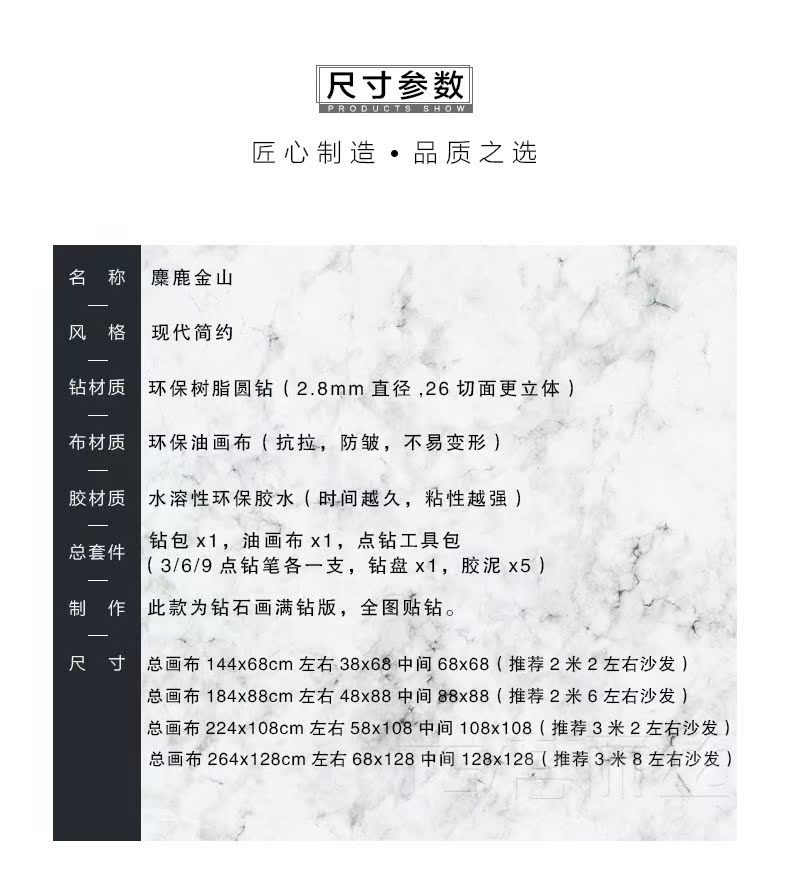 尺寸参数
PRODUCTS SHOW

匠心制造 • 品质之选

| 名 称 | 麋鹿金山 |
|---|---|
| 风 格 | 现代简约 |
| 钻材质 | 环保树脂圆钻（2.8mm 直径 ,26 切面更立体） |
| 布材质 | 环保油画布（抗拉，防皱，不易变形） |
| 胶材质 | 水溶性环保胶水（时间越久，粘性越强） |
| 总套件 | 钻包 x1，油画布 x1，点钻工具包（3/6/9 点钻笔各一支，钻盘 x1，胶泥 x5） |
| 制 作 | 此款为钻石画满钻版，全图贴钻。 |
| 尺 寸 | 总画布 144x68cm 左右 38x68 中间 68x68（推荐 2 米 2 左右沙发）<br>总画布 184x88cm 左右 48x88 中间 88x88（推荐 2 米 6 左右沙发）<br>总画布 224x108cm 左右 58x108 中间 108x108（推荐 3 米 2 左右沙发）<br>总画布 264x128cm 左右 68x128 中间 128x128（推荐 3 米 8 左右沙发） |